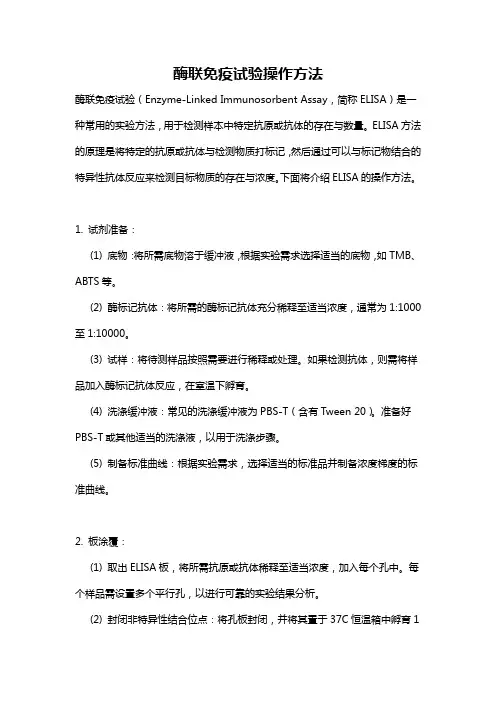 酶联免疫试验操作方法

酶联免疫试验（Enzyme-Linked Immunosorbent Assay，简称 ELISA）是一种常用的实验方法，用于检测样本中特定抗原或抗体的存在与数量。ELISA 方法的原理是将特定的抗原或抗体与检测物质打标记，然后通过可以与标记物结合的特异性抗体反应来检测目标物质的存在与浓度。下面将介绍 ELISA 的操作方法。

1. 试剂准备：

(1) 底物：将所需底物溶于缓冲液，根据实验需求选择适当的底物，如 TMB、ABTS 等。

(2) 酶标记抗体：将所需的酶标记抗体充分稀释至适当浓度，通常为 1:1000 至 1:10000。

(3) 试样：将待测样品按照需要进行稀释或处理。如果检测抗体，则需将样品加入酶标记抗体反应，在室温下孵育。

(4) 洗涤缓冲液：常见的洗涤缓冲液为 PBS-T（含有 Tween 20）。准备好 PBS-T 或其他适当的洗涤液，以用于洗涤步骤。

(5) 制备标准曲线：根据实验需求，选择适当的标准品并制备浓度梯度的标准曲线。

2. 板涂覆：

(1) 取出 ELISA 板，将所需抗原或抗体稀释至适当浓度，加入每个孔中。每个样品需设置多个平行孔，以进行可靠的实验结果分析。

(2) 封闭非特异性结合位点：将孔板封闭，并将其置于 37C 恒温箱中孵育 1